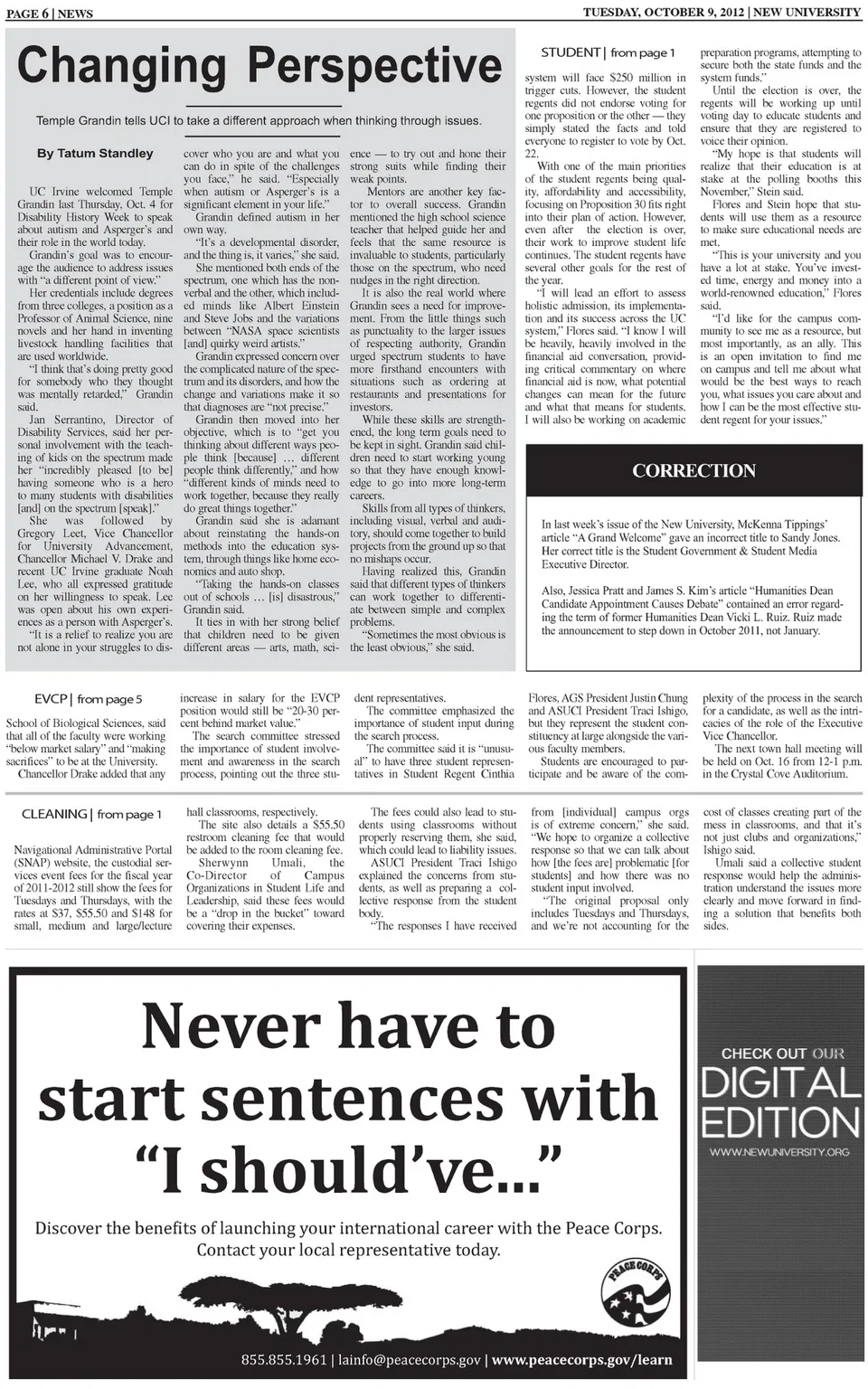 PAGE 6 | NEWS

TUESDAY, OCTOBER 9, 2012 | NEW UNIVERSITY

Changing Perspective

Temple Grandin tells UCI to take a different approach when thinking through issues.

By Tatum Standley

UC Irvine welcomed Temple Grandin last Thursday, Oct. 4 for Disability History Week to speak about autism and Asperger's and their role in the world today.

Grandin's goal was to encourage the audience to address issues with "a different point of view."

Her credentials include degrees from three colleges, a position as a Professor of Animal Science, nine novels and her hand in inventing livestock handling facilities that are used worldwide.

"I think that's doing pretty good for somebody who they thought was mentally retarded," Grandin said.

Jan Serrantino, Director of Disability Services, said her personal involvement with the teaching of kids on the spectrum made her "incredibly pleased [to be] having someone who is a hero to many students with disabilities [and] on the spectrum [speak]."

She was followed by Gregory Leet, Vice Chancellor for University Advancement, Chancellor Michael V. Drake and recent UC Irvine graduate Noah Lee, who all expressed gratitude on her willingness to speak. Lee was open about his own experiences as a person with Asperger's.

"It is a relief to realize you are not alone in your struggles to discover who you are and what you can do in spite of the challenges you face," he said. "Especially when autism or Asperger's is a significant element in your life."

Grandin defined autism in her own way.

"It's a developmental disorder, and the thing is, it varies," she said.

She mentioned both ends of the spectrum, one which has the nonverbal and the other, which included minds like Albert Einstein and Steve Jobs and the variations between "NASA space scientists [and] quirky weird artists."

Grandin expressed concern over the complicated nature of the spectrum and its disorders, and how the change and variations make it so that diagnoses are "not precise."

Grandin then moved into her objective, which is to "get you thinking about different ways people think [because] … different people think differently," and how "different kinds of minds need to work together, because they really do great things together."

Grandin said she is adamant about reinstating the hands-on methods into the education system, through things like home economics and auto shop.

"Taking the hands-on classes out of schools … [is] disastrous," Grandin said.

It ties in with her strong belief that children need to be given different areas — arts, math, science — to try out and hone their strong suits while finding their weak points.

Mentors are another key factor to overall success. Grandin mentioned the high school science teacher that helped guide her and feels that the same resource is invaluable to students, particularly those on the spectrum, who need nudges in the right direction.

It is also the real world where Grandin sees a need for improvement. From the little things such as punctuality to the larger issues of respecting authority, Grandin urged spectrum students to have more firsthand encounters with situations such as ordering at restaurants and presentations for investors.

While these skills are strengthened, the long term goals need to be kept in sight. Grandin said children need to start working young so that they have enough knowledge to go into more long-term careers.

Skills from all types of thinkers, including visual, verbal and auditory, should come together to build projects from the ground up so that no mishaps occur.

Having realized this, Grandin said that different types of thinkers can work together to differentiate between simple and complex problems.

"Sometimes the most obvious is the least obvious," she said.

STUDENT | from page 1

system will face $250 million in trigger cuts. However, the student regents did not endorse voting for one proposition or the other — they simply stated the facts and told everyone to register to vote by Oct. 22.

With one of the main priorities of the student regents being quality, affordability and accessibility, focusing on Proposition 30 fits right into their plan of action. However, even after the election is over, their work to improve student life continues. The student regents have several other goals for the rest of the year.

"I will lead an effort to assess holistic admission, its implementation and its success across the UC system," Flores said. "I know I will be heavily, heavily involved in the financial aid conversation, providing critical commentary on where financial aid is now, what potential changes can mean for the future and what that means for students. I will also be working on academic preparation programs, attempting to secure both the state funds and the system funds."

Until the election is over, the regents will be working up until voting day to educate students and ensure that they are registered to voice their opinion.

"My hope is that students will realize that their education is at stake at the polling booths this November," Stein said.

Flores and Stein hope that students will use them as a resource to make sure educational needs are met.

"This is your university and you have a lot at stake. You've invested time, energy and money into a world-renowned education," Flores said.

"I'd like for the campus community to see me as a resource, but most importantly, as an ally. This is an open invitation to find me on campus and tell me about what would be the best ways to reach you, what issues you care about and how I can be the most effective student regent for your issues."

CORRECTION

In last week's issue of the New University, McKenna Tippings' article "A Grand Welcome" gave an incorrect title to Sandy Jones. Her correct title is the Student Government & Student Media Executive Director.

Also, Jessica Pratt and James S. Kim's article "Humanities Dean Candidate Appointment Causes Debate" contained an error regarding the term of former Humanities Dean Vicki L. Ruiz. Ruiz made the announcement to step down in October 2011, not January.

EVCP | from page 5

School of Biological Sciences, said that all of the faculty were working "below market salary" and "making sacrifices" to be at the University.

Chancellor Drake added that any increase in salary for the EVCP position would still be "20-30 percent behind market value."

The search committee stressed the importance of student involvement and awareness in the search process, pointing out the three student representatives.

The committee emphasized the importance of student input during the search process.

The committee said it is "unusual" to have three student representatives in Student Regent Cinthia Flores, AGS President Justin Chung and ASUCI President Traci Ishigo, but they represent the student constituency at large alongside the various faculty members.

Students are encouraged to participate and be aware of the complexity of the process in the search for a candidate, as well as the intricacies of the role of the Executive Vice Chancellor.

The next town hall meeting will be held on Oct. 16 from 12-1 p.m. in the Crystal Cove Auditorium.

CLEANING | from page 1

Navigational Administrative Portal (SNAP) website, the custodial services event fees for the fiscal year of 2011-2012 still show the fees for Tuesdays and Thursdays, with the rates at $37, $55.50 and $148 for small, medium and large/lecture hall classrooms, respectively.

The site also details a $55.50 restroom cleaning fee that would be added to the room cleaning fee.

Sherwynn Umali, the Co-Director of Campus Organizations in Student Life and Leadership, said these fees would be a "drop in the bucket" toward covering their expenses.

The fees could also lead to students using classrooms without properly reserving them, she said, which could lead to liability issues.

ASUCI President Traci Ishigo explained the concerns from students, as well as preparing a collective response from the student body.

"The responses I have received from [individual] campus orgs is of extreme concern," she said. "We hope to organize a collective response so that we can talk about how [the fees are] problematic [for students] and how there was no student input involved.

"The original proposal only includes Tuesdays and Thursdays, and we're not accounting for the cost of classes creating part of the mess in classrooms, and that it's not just clubs and organizations," Ishigo said.

Umali said a collective student response would help the administration understand the issues more clearly and move forward in finding a solution that benefits both sides.

Never have to start sentences with "I should've..."

Discover the benefits of launching your international career with the Peace Corps. Contact your local representative today.

PEACE CORPS

855.855.1961 | lainfo@peacecorps.gov | www.peacecorps.gov/learn

CHECK OUT OUR DIGITAL EDITION

WWW.NEWUNIVERSITY.ORG